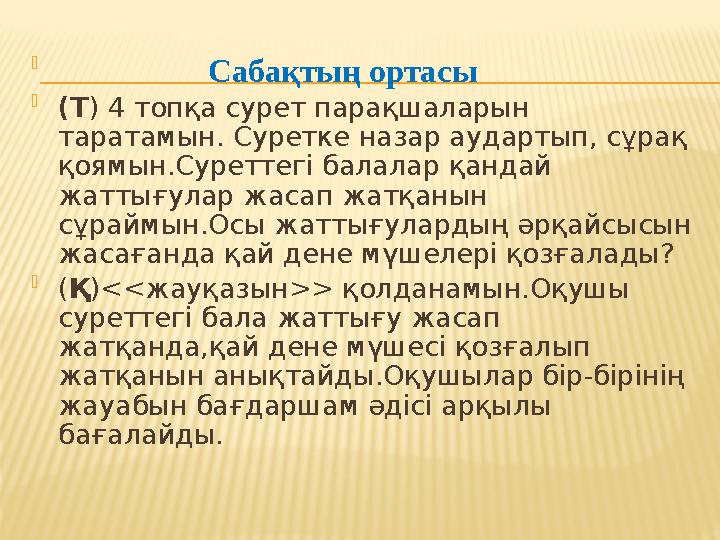 Сабақтың ортасы

(Т) 4 топқа сурет парақшаларын таратамын. Суретке назар аудартып, сұрақ қоямын.Суреттегі балалар қандай жаттығулар жасап жатқанын сұраймын.Осы жаттығулардың әрқайсысын жасағанда қай дене мүшелері қозғалады?

(Қ)<<жауқазын>> қолданамын.Оқушы суреттегі бала жаттығу жасап жатқанда,қай дене мүшесі қозғалып жатқанын анықтайды.Оқушылар бір-бірінің жауабын бағдаршам әдісі арқылы бағалайды.